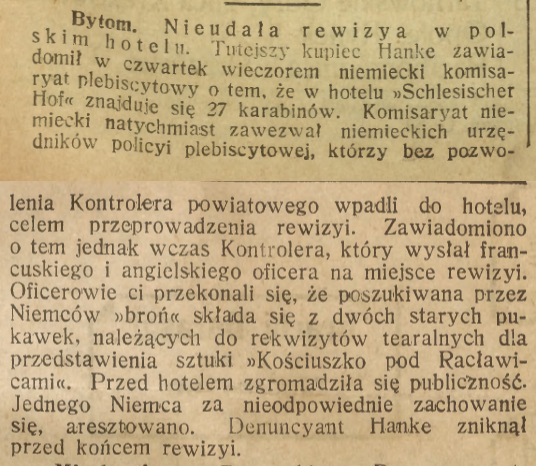 Bytom. Nieudała rewizya w polskim hotelu. Tutejszy kupiec Hanke zawiadomił w czwartek wieczorem niemiecki komisaryat plebiscytowy o tem, że w hotelu »Schlesischer Hof« znajduje się 27 karabinów. Komisaryat niemiecki natychmiast zawezwał niemieckich urzędników policyi plebiscytowej, którzy bez pozwolenia Kontrolera powiatowego wpadli do hotelu, celem przeprowadzenia rewizyi. Zawiadomiono o tem jednak wczas Kontrolera, który wysłał francuskiego i angielskiego oficera na miejsce rewizyi. Oficerowie ci przekonali się, że poszukiwana przez Niemców »broń« składa się z dwóch starych pukawek, należących do rekwizytów tearalnych dla przedstawienia sztuki »Kościuszko pod Racławicami«. Przed hotelem zgromadziła się publiczność. Jednego Niemca za nieodpowiednie zachowanie się, aresztowano. Denuncyant Hanke zniknął przed końcem rewizyi.